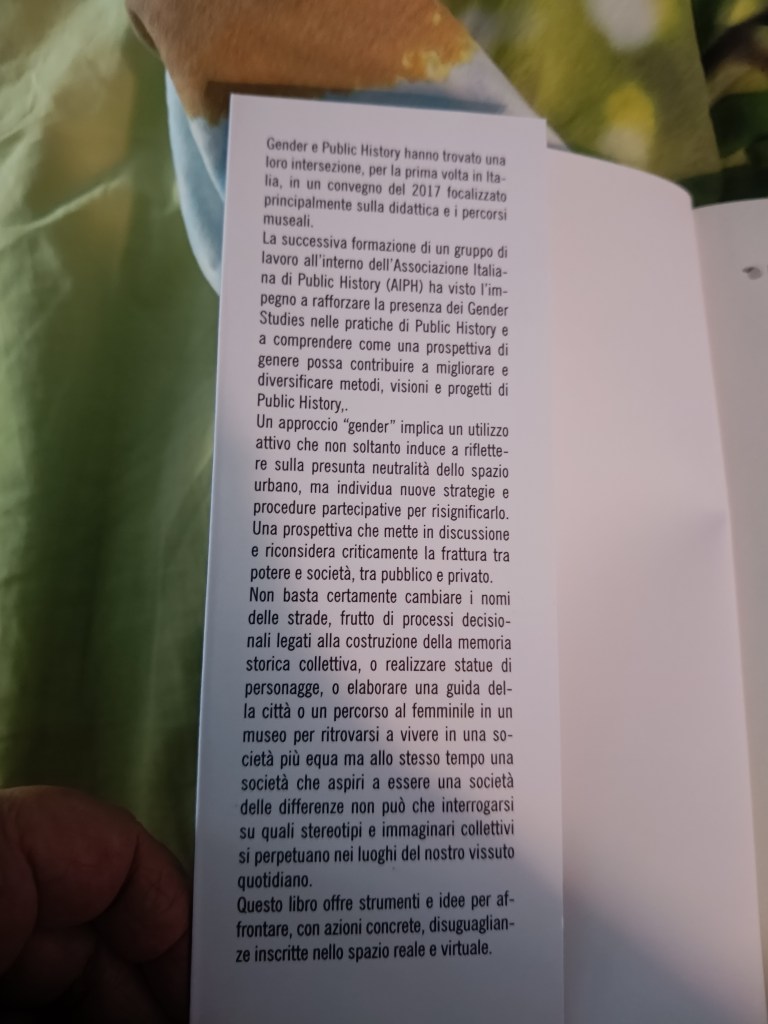 Gender e Public History hanno trovato una loro intersezione, per la prima volta in Italia, in un convegno del 2017 focalizzato principalmente sulla didattica e i percorsi museali.

La successiva formazione di un gruppo di lavoro all'interno dell'Associazione Italiana di Public History (AIPH) ha visto l'impegno a rafforzare la presenza dei Gender Studies nelle pratiche di Public History e a comprendere come una prospettiva di genere possa contribuire a migliorare e diversificare metodi, visioni e progetti di Public History,.

Un approccio "gender" implica un utilizzo attivo che non soltanto induce a riflettere sulla presunta neutralità dello spazio urbano, ma individua nuove strategie e procedure partecipative per risignificarlo. Una prospettiva che mette in discussione e riconsidera criticamente la frattura tra potere e società, tra pubblico e privato.

Non basta certamente cambiare i nomi delle strade, frutto di processi decisionali legati alla costruzione della memoria storica collettiva, o realizzare statue di personagge, o elaborare una guida della città o un percorso al femminile in un museo per ritrovarsi a vivere in una società più equa ma allo stesso tempo una società che aspiri a essere una società delle differenze non può che interrogarsi su quali stereotipi e immaginari collettivi si perpetuano nei luoghi del nostro vissuto quotidiano.

Questo libro offre strumenti e idee per affrontare, con azioni concrete, disuguaglianze inscritte nello spazio reale e virtuale.